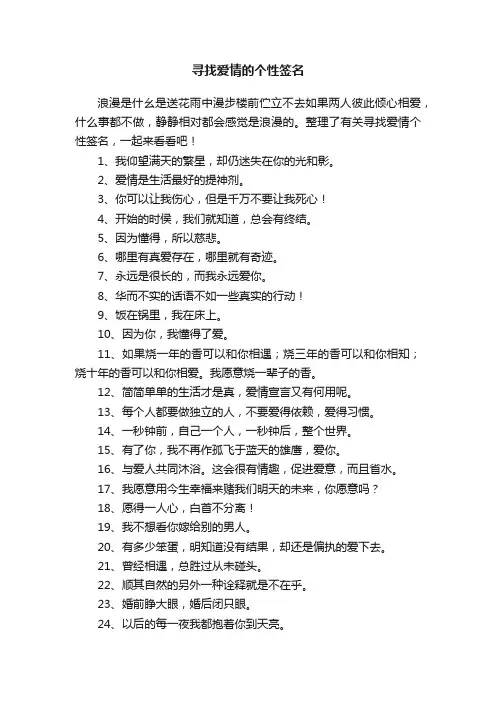 寻找爱情的个性签名

浪漫是什么是送花雨中漫步楼前伫立不去如果两人彼此倾心相爱，什么事都不做，静静相对都会感觉是浪漫的。整理了有关寻找爱情个性签名，一起来看看吧！

1、我仰望满天的繁星，却仍迷失在你的光和影。

2、爱情是生活最好的提神剂。

3、你可以让我伤心，但是千万不要让我死心！

4、开始的时候，我们就知道，总会有终结。

5、因为懂得，所以慈悲。

6、哪里有真爱存在，哪里就有奇迹。

7、永远是很长的，而我永远爱你。

8、华而不实的话语不如一些真实的行动！

9、饭在锅里，我在床上。

10、因为你，我懂得了爱。

11、如果烧一年的香可以和你相遇；烧三年的香可以和你相知；烧十年的香可以和你相爱。我愿意烧一辈子的香。

12、简简单单的生活才是真，爱情宣言又有何用呢。

13、每个人都要做独立的人，不要爱得依赖，爱得习惯。

14、一秒钟前，自己一个人，一秒钟后，整个世界。

15、有了你，我不再作孤飞于蓝天的雄鹰，爱你。

16、与爱人共同沐浴。这会很有情趣，促进爱意，而且省水。

17、我愿意用今生幸福来赌我们明天的未来，你愿意吗？

18、愿得一人心，白首不分离！

19、我不想看你嫁给别的男人。

20、有多少笨蛋，明知道没有结果，却还是偏执的爱下去。

21、曾经相遇，总胜过从未碰头。

22、顺其自然的另外一种诠释就是不在乎。

23、婚前睁大眼，婚后闭只眼。

24、以后的每一夜我都抱着你到天亮。